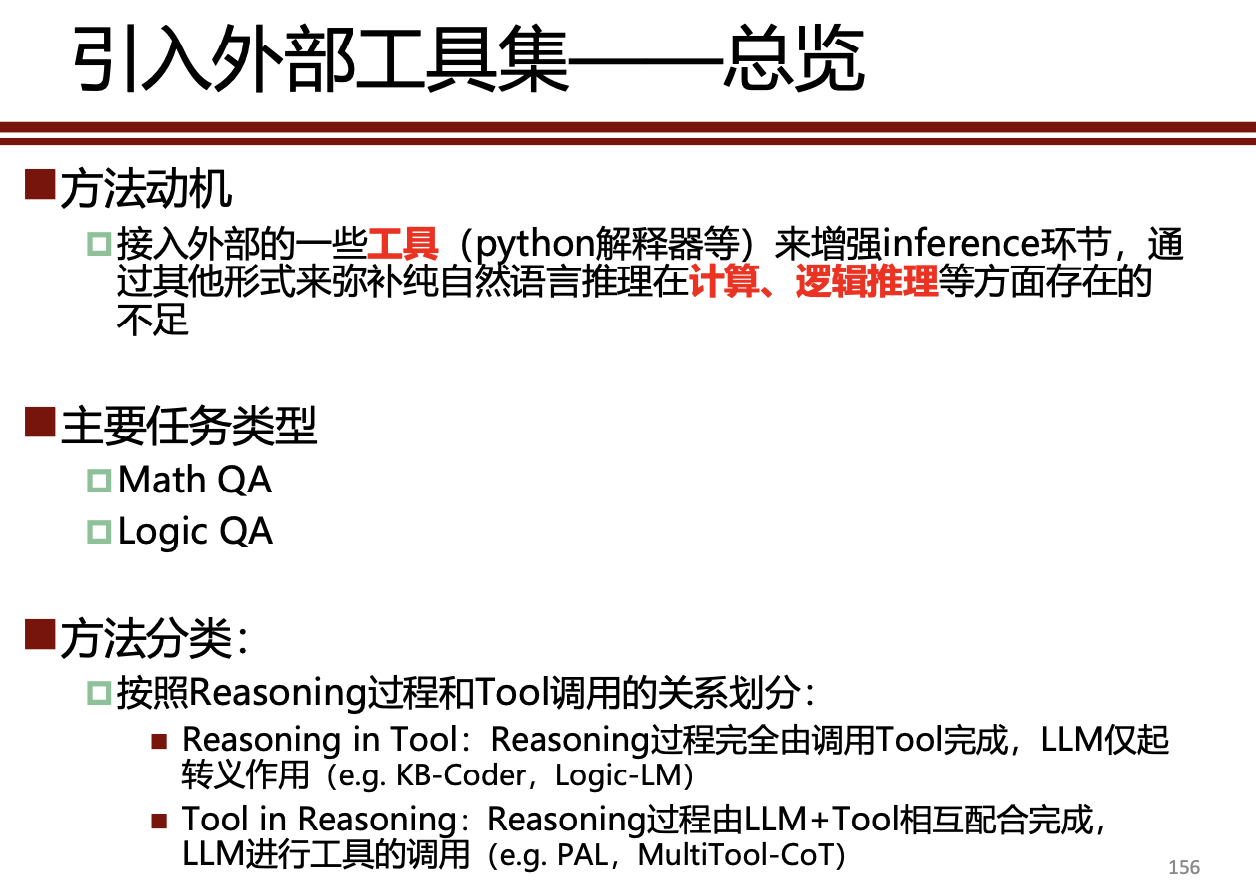 引入外部工具集——总览

方法动机

接入外部的一些工具（python解释器等）来增强inference环节，通过其他形式来弥补纯自然语言推理在计算、逻辑推理等方面存在的不足

主要任务类型

Math QA

Logic QA

方法分类：

按照Reasoning过程和Tool调用的关系划分：

Reasoning in Tool：Reasoning过程完全由调用Tool完成，LLM仅起转义作用（e.g. KB-Coder，Logic-LM）

Tool in Reasoning：Reasoning过程由LLM+Tool相互配合完成，LLM进行工具的调用（e.g. PAL，MultiTool-CoT）

156